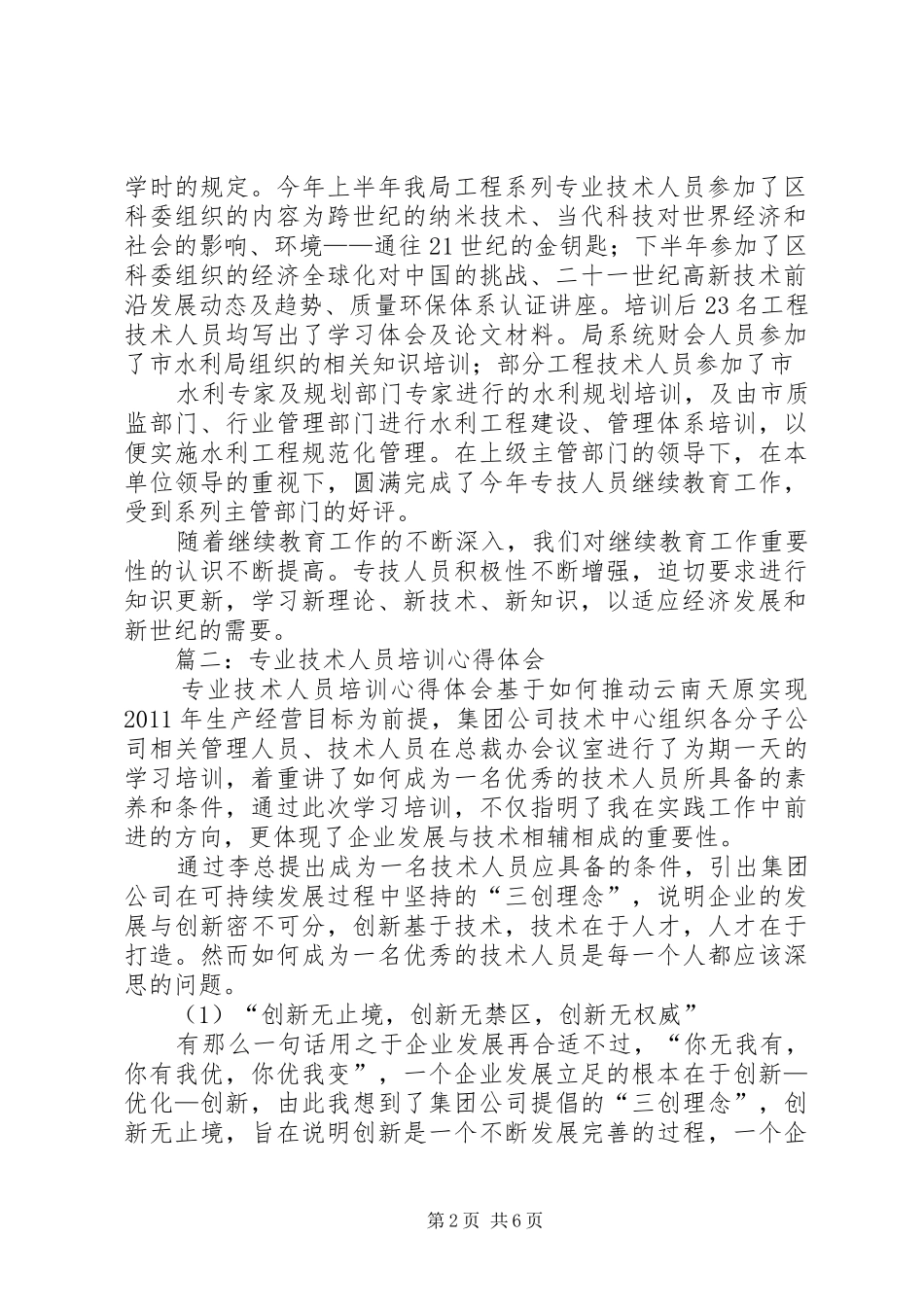 学时的规定。今年上半年我局工程系列专业技术人员参加了区科委组织的内容为跨世纪的纳米技术、当代科技对世界经济和社会的影响、环境——通往21世纪的金钥匙；下半年参加了区科委组织的经济全球化对中国的挑战、二十一世纪高新技术前沿发展动态及趋势、质量环保体系认证讲座。培训后23名工程技术人员均写出了学习体会及论文材料。局系统财会人员参加了市水利局组织的相关知识培训；部分工程技术人员参加了市

水利专家及规划部门专家进行的水利规划培训，及由市质监部门、行业管理部门进行水利工程建设、管理体系培训，以便实施水利工程规范化管理。在上级主管部门的领导下，在本单位领导的重视下，圆满完成了今年专技人员继续教育工作，受到系列主管部门的好评。

随着继续教育工作的不断深入，我们对继续教育工作重要性的认识不断提高。专技人员积极性不断增强，迫切要求进行知识更新，学习新理论、新技术、新知识，以适应经济发展和新世纪的需要。

篇二：专业技术人员培训心得体会

专业技术人员培训心得体会基于如何推动云南天原实现2011年生产经营目标为前提，集团公司技术中心组织各分子公司相关管理人员、技术人员在总裁办会议室进行了为期一天的学习培训，着重讲了如何成为一名优秀的技术人员所具备的素养和条件，通过此次学习培训，不仅指明了我在实践工作中前进的方向，更体现了企业发展与技术相辅相成的重要性。

通过李总提出成为一名技术人员应具备的条件，引出集团公司在可持续发展过程中坚持的“三创理念”，说明企业的发展与创新密不可分，创新基于技术，技术在于人才，人才在于打造。然而如何成为一名优秀的技术人员是每一个人都应该深思的问题。

（1）“创新无止境，创新无禁区，创新无权威”

有那么一句话用之于企业发展再合适不过，“你无我有，你有我优，你优我变”，一个企业发展立足的根本在于创新—优化—创新，由此我想到了集团公司提倡的“三创理念”，创新无止境，旨在说明创新是一个不断发展完善的过程，一个企

第2页 共6页